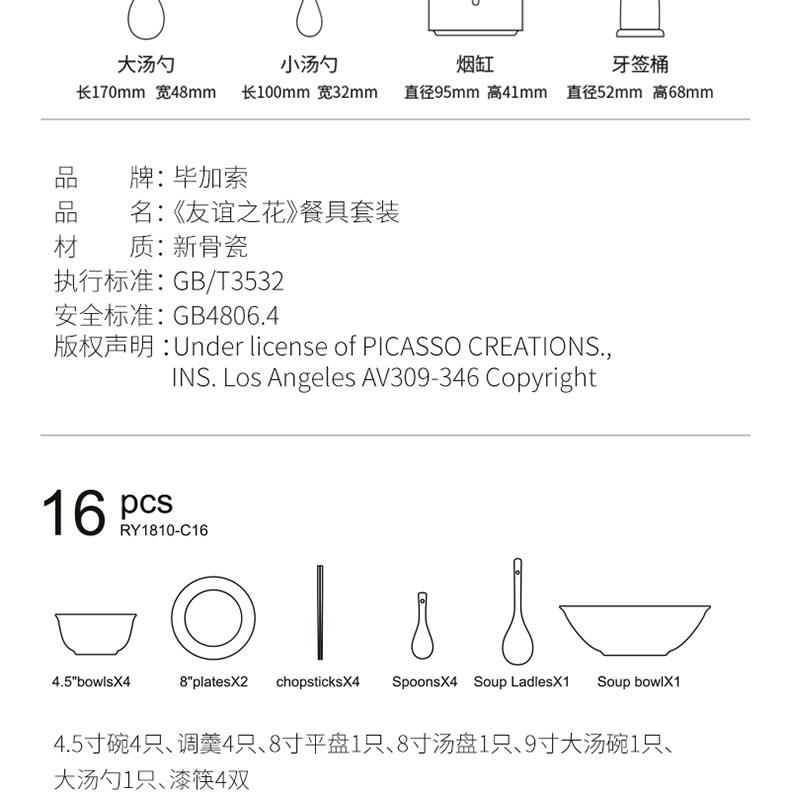 大汤勺
长170mm 宽48mm

小汤勺
长100mm 宽32mm

烟缸
直径95mm 高41mm

牙签桶
直径52mm 高68mm

品　　牌：毕加索
品　　名：《友谊之花》餐具套装
材　　质：新骨瓷
执行标准：GB/T3532
安全标准：GB4806.4
版权声明：Under license of PICASSO CREATIONS., INS. Los Angeles AV309-346 Copyright

16 pcs
RY1810-C16

4.5"bowlsX4　8"platesX2　chopsticksX4　SpoonsX4　Soup LadlesX1　Soup bowlX1

4.5寸碗4只、调羹4只、8寸平盘1只、8寸汤盘1只、9寸大汤碗1只、大汤勺1只、漆筷4双